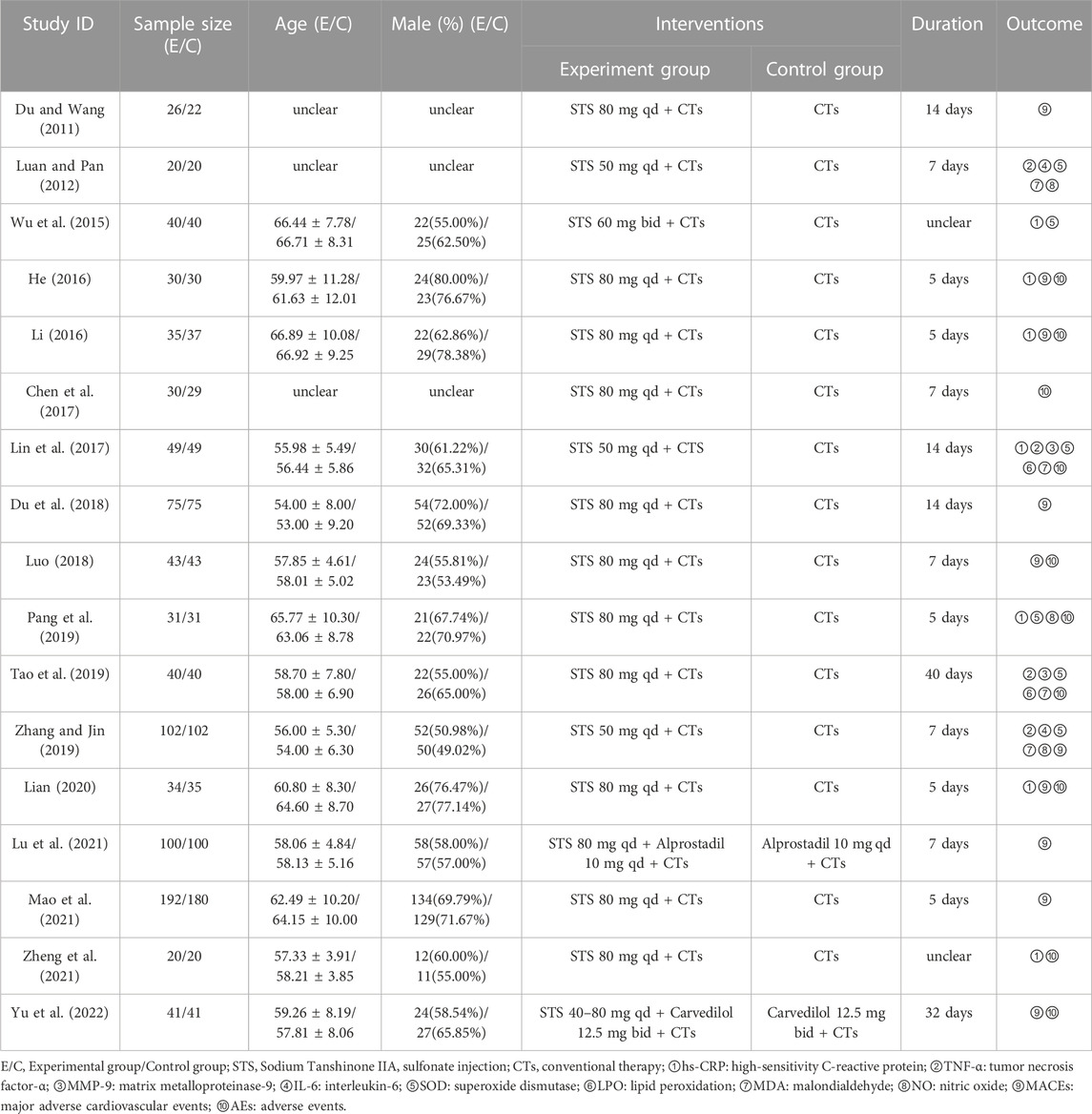 | Study ID | Sample size (E/C) | Age (E/C) | Male (%) (E/C) | Interventions: Experiment group | Interventions: Control group | Duration | Outcome |
|---|---|---|---|---|---|---|---|
| Du and Wang (2011) | 26/22 | unclear | unclear | STS 80 mg qd + CTs | CTs | 14 days | ⑨ |
| Luan and Pan (2012) | 20/20 | unclear | unclear | STS 50 mg qd + CTs | CTs | 7 days | ②④⑤⑦⑧ |
| Wu et al. (2015) | 40/40 | 66.44 ± 7.78/ 66.71 ± 8.31 | 22(55.00%)/ 25(62.50%) | STS 60 mg bid + CTs | CTs | unclear | ①⑤ |
| He (2016) | 30/30 | 59.97 ± 11.28/ 61.63 ± 12.01 | 24(80.00%)/ 23(76.67%) | STS 80 mg qd + CTs | CTs | 5 days | ①⑨⑩ |
| Li (2016) | 35/37 | 66.89 ± 10.08/ 66.92 ± 9.25 | 22(62.86%)/ 29(78.38%) | STS 80 mg qd + CTs | CTs | 5 days | ①⑨⑩ |
| Chen et al. (2017) | 30/29 | unclear | unclear | STS 80 mg qd + CTs | CTs | 7 days | ⑩ |
| Lin et al. (2017) | 49/49 | 55.98 ± 5.49/ 56.44 ± 5.86 | 30(61.22%)/ 32(65.31%) | STS 50 mg qd + CTS | CTs | 14 days | ①②③⑤⑥⑦⑩ |
| Du et al. (2018) | 75/75 | 54.00 ± 8.00/ 53.00 ± 9.20 | 54(72.00%)/ 52(69.33%) | STS 80 mg qd + CTs | CTs | 14 days | ⑨ |
| Luo (2018) | 43/43 | 57.85 ± 4.61/ 58.01 ± 5.02 | 24(55.81%)/ 23(53.49%) | STS 80 mg qd + CTs | CTs | 7 days | ⑨⑩ |
| Pang et al. (2019) | 31/31 | 65.77 ± 10.30/ 63.06 ± 8.78 | 21(67.74%)/ 22(70.97%) | STS 80 mg qd + CTs | CTs | 5 days | ①⑤⑧⑩ |
| Tao et al. (2019) | 40/40 | 58.70 ± 7.80/ 58.00 ± 6.90 | 22(55.00%)/ 26(65.00%) | STS 80 mg qd + CTs | CTs | 40 days | ②③⑤⑥⑦⑩ |
| Zhang and Jin (2019) | 102/102 | 56.00 ± 5.30/ 54.00 ± 6.30 | 52(50.98%)/ 50(49.02%) | STS 50 mg qd + CTs | CTs | 7 days | ②④⑤⑦⑧⑨ |
| Lian (2020) | 34/35 | 60.80 ± 8.30/ 64.60 ± 8.70 | 26(76.47%)/ 27(77.14%) | STS 80 mg qd + CTs | CTs | 5 days | ①⑨⑩ |
| Lu et al. (2021) | 100/100 | 58.06 ± 4.84/ 58.13 ± 5.16 | 58(58.00%)/ 57(57.00%) | STS 80 mg qd + Alprostadil 10 mg qd + CTs | Alprostadil 10 mg qd + CTs | 7 days | ⑨ |
| Mao et al. (2021) | 192/180 | 62.49 ± 10.20/ 64.15 ± 10.00 | 134(69.79%)/ 129(71.67%) | STS 80 mg qd + CTs | CTs | 5 days | ⑨ |
| Zheng et al. (2021) | 20/20 | 57.33 ± 3.91/ 58.21 ± 3.85 | 12(60.00%)/ 11(55.00%) | STS 80 mg qd + CTs | CTs | unclear | ①⑩ |
| Yu et al. (2022) | 41/41 | 59.26 ± 8.19/ 57.81 ± 8.06 | 24(58.54%)/ 27(65.85%) | STS 40–80 mg qd + Carvedilol 12.5 mg bid + CTs | Carvedilol 12.5 mg bid + CTs | 32 days | ⑨⑩ |

E/C, Experimental group/Control group; STS, Sodium Tanshinone IIA, sulfonate injection; CTs, conventional therapy; ①hs-CRP: high-sensitivity C-reactive protein; ②TNF-α: tumor necrosis factor-α; ③MMP-9: matrix metalloproteinase-9; ④IL-6: interleukin-6; ⑤SOD: superoxide dismutase; ⑥LPO: lipid peroxidation; ⑦MDA: malondialdehyde; ⑧NO: nitric oxide; ⑨MACEs: major adverse cardiovascular events; ⑩AEs: adverse events.